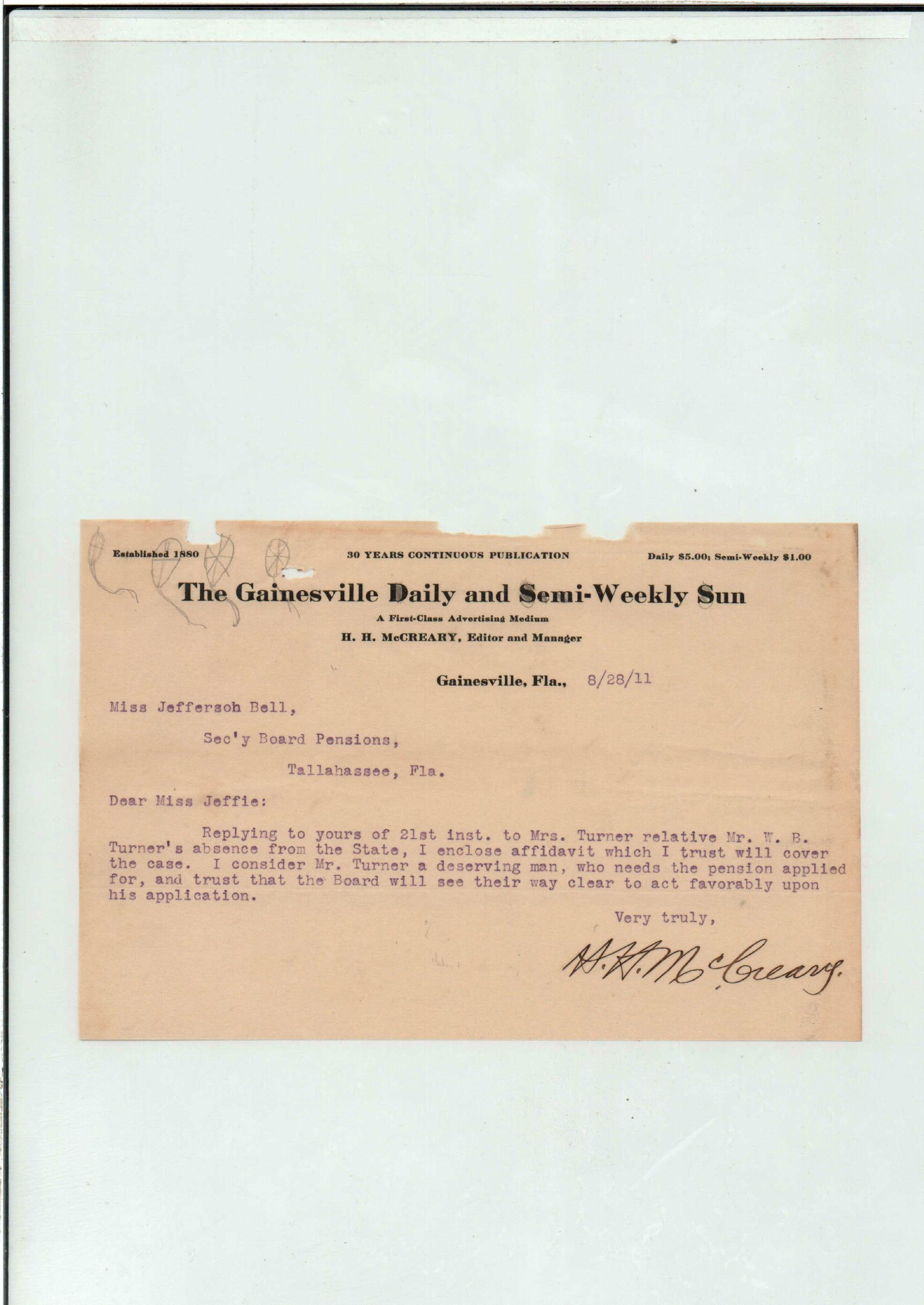 Established 1880 30 YEARS CONTINUOUS PUBLICATION Daily $5.00; Semi-Weekly $1.00

The Gainesville Daily and Semi-Weekly Sun

A First-Class Advertising Medium

H. H. McCREARY, Editor and Manager

Gainesville, Fla., 8/28/11

Miss Jeffersoh Bell,

Sec'y Board Pensions,

Tallahassee, Fla.

Dear Miss Jeffie:

Replying to yours of 21st inst. to Mrs. Turner relative Mr. W. B. Turner's absence from the State, I enclose affidavit which I trust will cover the case. I consider Mr. Turner a deserving man, who needs the pension applied for, and trust that the Board will see their way clear to act favorably upon his application.

Very truly,

H. H. McCreary.